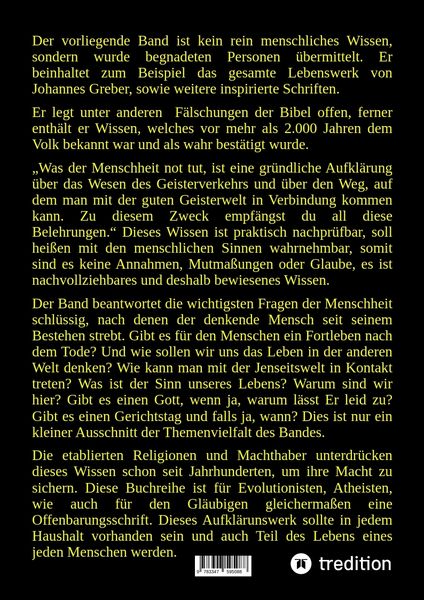 Der vorliegende Band ist kein rein menschliches Wissen, sondern wurde begnadeten Personen übermittelt. Er beinhaltet zum Beispiel das gesamte Lebenswerk von Johannes Greber, sowie weitere inspirierte Schriften.

Er legt unter anderen Fälschungen der Bibel offen, ferner enthält er Wissen, welches vor mehr als 2.000 Jahren dem Volk bekannt war und als wahr bestätigt wurde.

„Was der Menschheit not tut, ist eine gründliche Aufklärung über das Wesen des Geisterverkehrs und über den Weg, auf dem man mit der guten Geisterwelt in Verbindung kommen kann. Zu diesem Zweck empfängst du all diese Belehrungen.“ Dieses Wissen ist praktisch nachprüfbar, soll heißen mit den menschlichen Sinnen wahrnehmbar, somit sind es keine Annahmen, Mutmaßungen oder Glaube, es ist nachvollziehbares und deshalb bewiesenes Wissen.

Der Band beantwortet die wichtigsten Fragen der Menschheit schlüssig, nach denen der denkende Mensch seit seinem Bestehen strebt. Gibt es für den Menschen ein Fortleben nach dem Tode? Und wie sollen wir uns das Leben in der anderen Welt denken? Wie kann man mit der Jenseitswelt in Kontakt treten? Was ist der Sinn unseres Lebens? Warum sind wir hier? Gibt es einen Gott, wenn ja, warum lässt Er leid zu? Gibt es einen Gerichtstag und falls ja, wann? Dies ist nur ein kleiner Ausschnitt der Themenvielfalt des Bandes.

Die etablierten Religionen und Machthaber unterdrücken dieses Wissen schon seit Jahrhunderten, um ihre Macht zu sichern. Diese Buchreihe ist für Evolutionisten, Atheisten, wie auch für den Gläubigen gleichermaßen eine Offenbarungsschrift. Dieses Aufklärunswerk sollte in jedem Haushalt vorhanden sein und auch Teil des Lebens eines jeden Menschen werden.

9 783347 595088

tredition